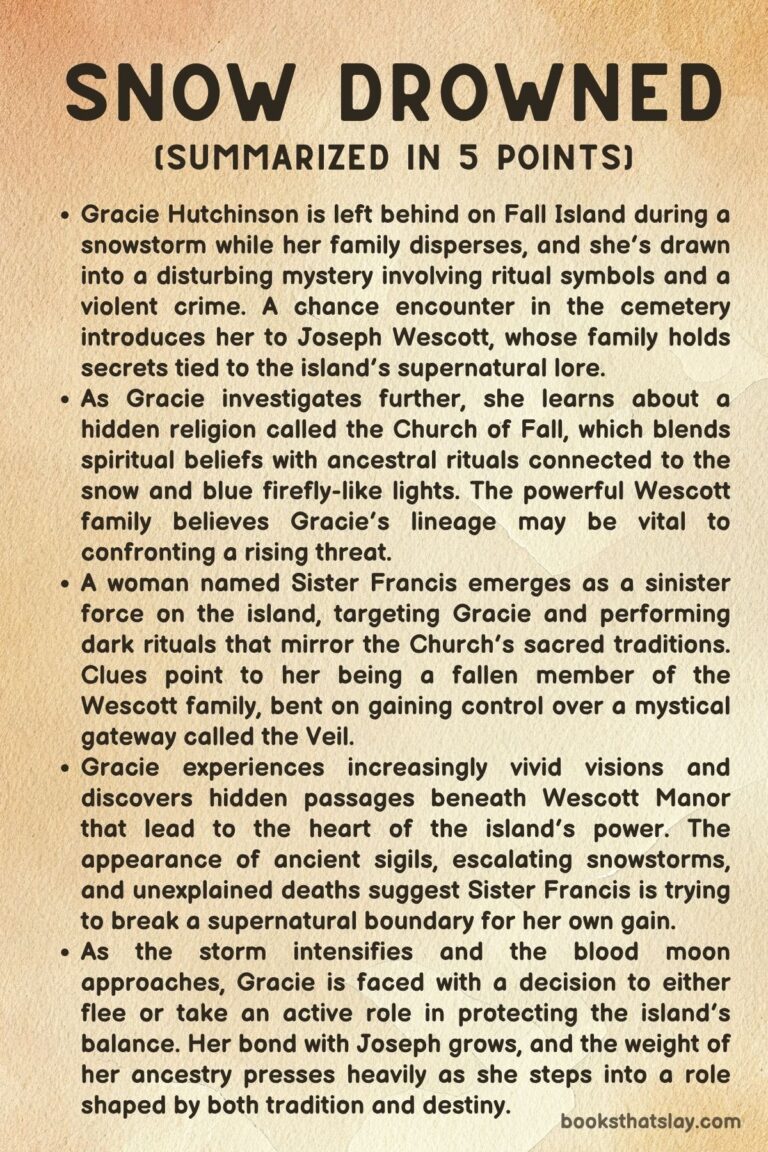 SNOW DROWNED

(SUMMARIZED IN 5 POINTS)

• Gracie Hutchinson is left behind on Fall Island during a snowstorm while her family disperses, and she's drawn into a disturbing mystery involving ritual symbols and a violent crime. A chance encounter in the cemetery introduces her to Joseph Wescott, whose family holds secrets tied to the island's supernatural lore.
• As Gracie investigates further, she learns about a hidden religion called the Church of Fall, which blends spiritual beliefs with ancestral rituals connected to the snow and blue firefly-like lights. The powerful Wescott family believes Gracie's lineage may be vital to confronting a rising threat.
• A woman named Sister Francis emerges as a sinister force on the island, targeting Gracie and performing dark rituals that mirror the Church's sacred traditions. Clues point to her being a fallen member of the Wescott family, bent on gaining control over a mystical gateway called the Veil.
• Gracie experiences increasingly vivid visions and discovers hidden passages beneath Wescott Manor that lead to the heart of the island's power. The appearance of ancient sigils, escalating snowstorms, and unexplained deaths suggest Sister Francis is trying to break a supernatural boundary for her own gain.
• As the storm intensifies and the blood moon approaches, Gracie is faced with a decision to either flee or take an active role in protecting the island's balance. Her bond with Joseph grows, and the weight of her ancestry presses heavily as she steps into a role shaped by both tradition and destiny.

booksthatslay.com